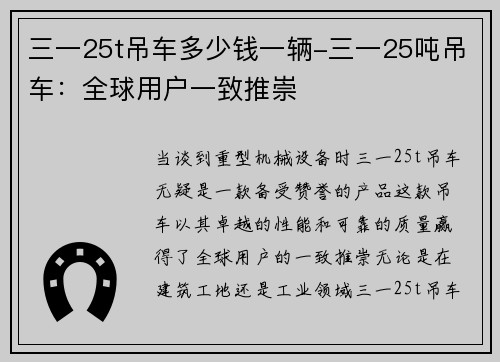 三一25t吊车多少钱一辆-三一25吨吊车：全球用户一致推崇

当谈到重型机械设备时三一25t吊车无疑是一款备受赞誉的产品这款吊车以其卓越的性能和可靠的质量赢得了全球用户的一致推崇无论是在建筑工地还是工业领域三一25t吊车